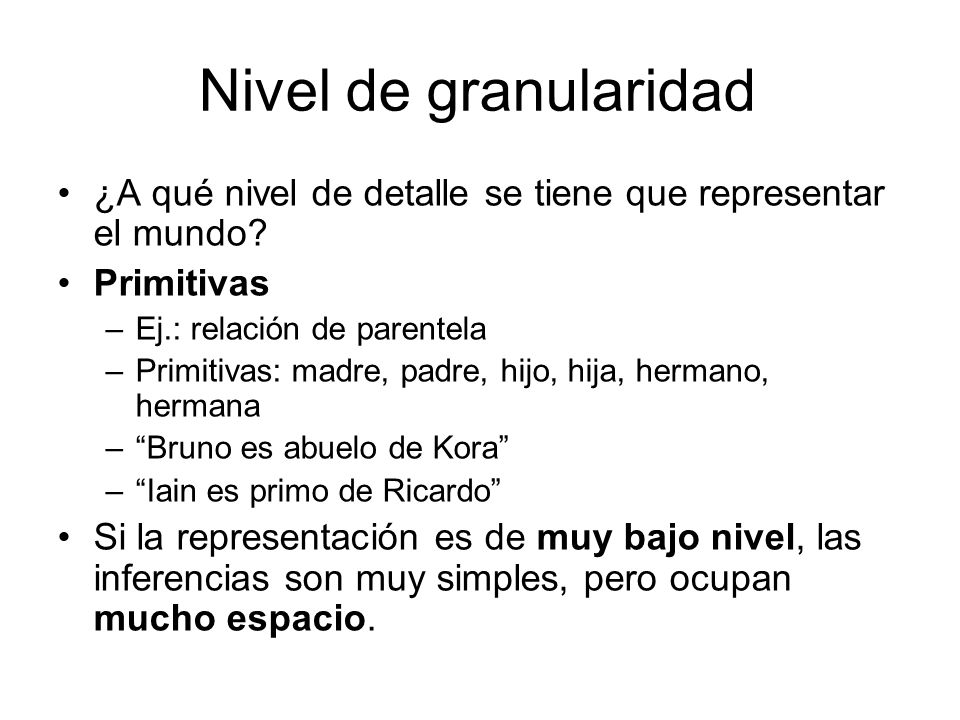 Nivel de granularidad

• ¿A qué nivel de detalle se tiene que representar el mundo?
• Primitivas
– Ej.: relación de parentela
– Primitivas: madre, padre, hijo, hija, hermano, hermana
– “Bruno es abuelo de Kora”
– “Iain es primo de Ricardo”
• Si la representación es de muy bajo nivel, las inferencias son muy simples, pero ocupan mucho espacio.